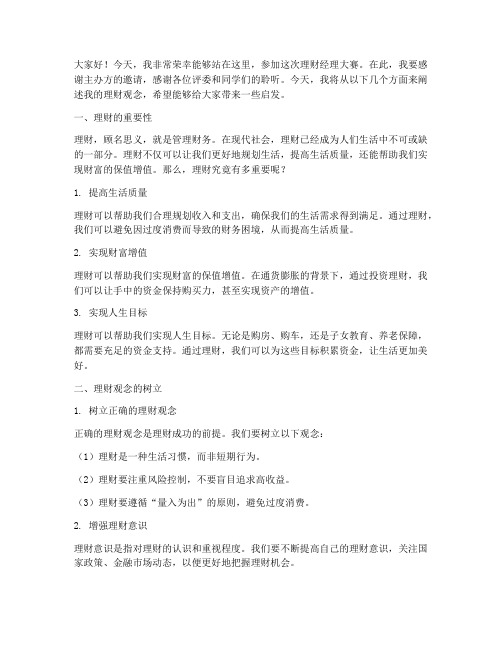 大家好！今天，我非常荣幸能够站在这里，参加这次理财经理大赛。在此，我要感谢主办方的邀请，感谢各位评委和同学们的聆听。今天，我将从以下几个方面来阐述我的理财观念，希望能够给大家带来一些启发。

一、理财的重要性

理财，顾名思义，就是管理财务。在现代社会，理财已经成为人们生活中不可或缺的一部分。理财不仅可以让我们更好地规划生活，提高生活质量，还能帮助我们实现财富的保值增值。那么，理财究竟有多重要呢？

1. 提高生活质量

理财可以帮助我们合理规划收入和支出，确保我们的生活需求得到满足。通过理财，我们可以避免因过度消费而导致的财务困境，从而提高生活质量。

2. 实现财富增值

理财可以帮助我们实现财富的保值增值。在通货膨胀的背景下，通过投资理财，我们可以让手中的资金保持购买力，甚至实现资产的增值。

3. 实现人生目标

理财可以帮助我们实现人生目标。无论是购房、购车，还是子女教育、养老保障，都需要充足的资金支持。通过理财，我们可以为这些目标积累资金，让生活更加美好。

二、理财观念的树立

1. 树立正确的理财观念

正确的理财观念是理财成功的前提。我们要树立以下观念：

（1）理财是一种生活习惯，而非短期行为。

（2）理财要注重风险控制，不要盲目追求高收益。

（3）理财要遵循“量入为出”的原则，避免过度消费。

2. 增强理财意识

理财意识是指对理财的认识和重视程度。我们要不断提高自己的理财意识，关注国家政策、金融市场动态，以便更好地把握理财机会。